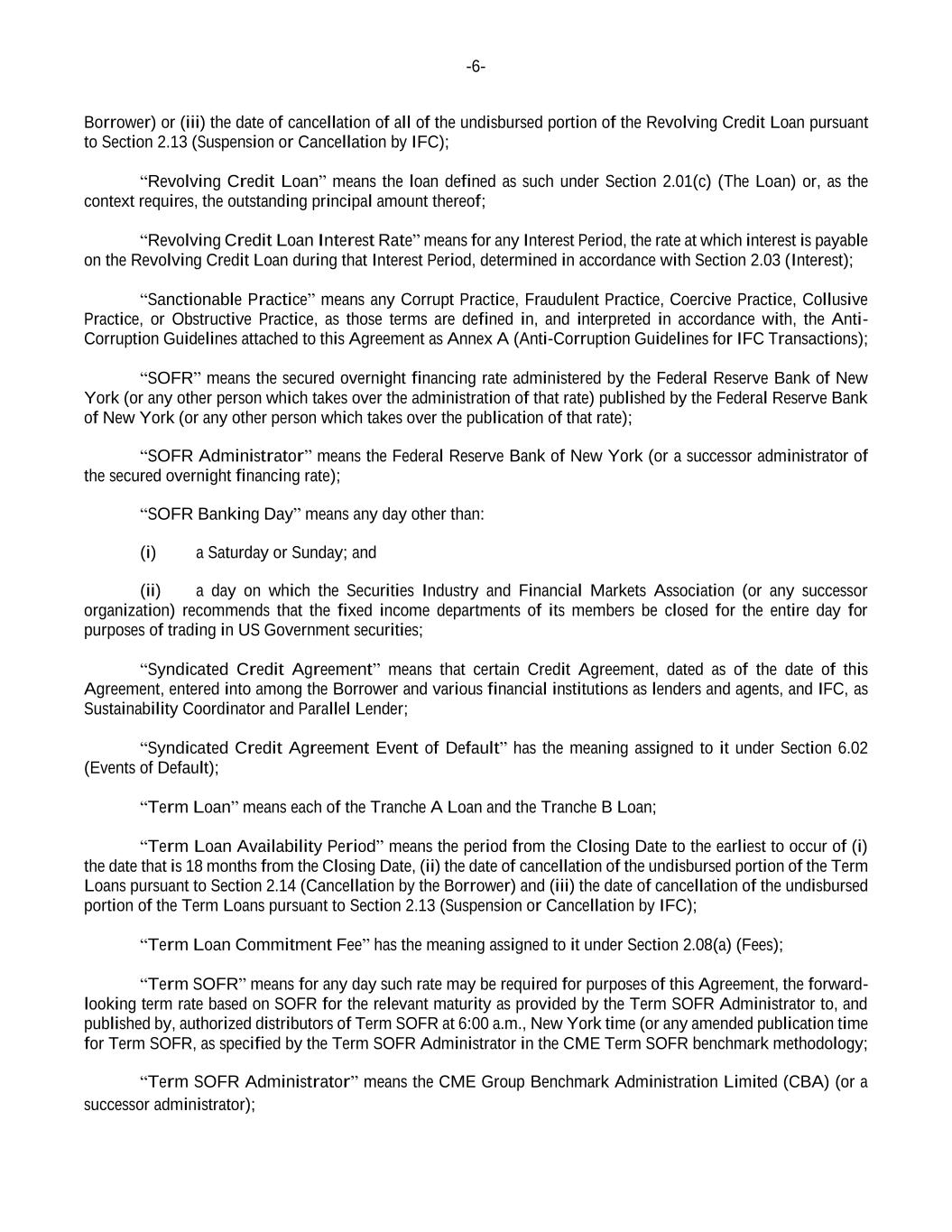 -6-

Borrower) or (iii) the date of cancellation of all of the undisbursed portion of the Revolving Credit Loan pursuant to Section 2.13 (Suspension or Cancellation by IFC);

“Revolving Credit Loan” means the loan defined as such under Section 2.01(c) (The Loan) or, as the context requires, the outstanding principal amount thereof;

“Revolving Credit Loan Interest Rate” means for any Interest Period, the rate at which interest is payable on the Revolving Credit Loan during that Interest Period, determined in accordance with Section 2.03 (Interest);

“Sanctionable Practice” means any Corrupt Practice, Fraudulent Practice, Coercive Practice, Collusive Practice, or Obstructive Practice, as those terms are defined in, and interpreted in accordance with, the Anti-Corruption Guidelines attached to this Agreement as Annex A (Anti-Corruption Guidelines for IFC Transactions);

“SOFR” means the secured overnight financing rate administered by the Federal Reserve Bank of New York (or any other person which takes over the administration of that rate) published by the Federal Reserve Bank of New York (or any other person which takes over the publication of that rate);

“SOFR Administrator” means the Federal Reserve Bank of New York (or a successor administrator of the secured overnight financing rate);

“SOFR Banking Day” means any day other than:

(i) a Saturday or Sunday; and

(ii) a day on which the Securities Industry and Financial Markets Association (or any successor organization) recommends that the fixed income departments of its members be closed for the entire day for purposes of trading in US Government securities;

“Syndicated Credit Agreement” means that certain Credit Agreement, dated as of the date of this Agreement, entered into among the Borrower and various financial institutions as lenders and agents, and IFC, as Sustainability Coordinator and Parallel Lender;

“Syndicated Credit Agreement Event of Default” has the meaning assigned to it under Section 6.02 (Events of Default);

“Term Loan” means each of the Tranche A Loan and the Tranche B Loan;

“Term Loan Availability Period” means the period from the Closing Date to the earliest to occur of (i) the date that is 18 months from the Closing Date, (ii) the date of cancellation of the undisbursed portion of the Term Loans pursuant to Section 2.14 (Cancellation by the Borrower) and (iii) the date of cancellation of the undisbursed portion of the Term Loans pursuant to Section 2.13 (Suspension or Cancellation by IFC);

“Term Loan Commitment Fee” has the meaning assigned to it under Section 2.08(a) (Fees);

“Term SOFR” means for any day such rate may be required for purposes of this Agreement, the forward-looking term rate based on SOFR for the relevant maturity as provided by the Term SOFR Administrator to, and published by, authorized distributors of Term SOFR at 6:00 a.m., New York time (or any amended publication time for Term SOFR, as specified by the Term SOFR Administrator in the CME Term SOFR benchmark methodology;

“Term SOFR Administrator” means the CME Group Benchmark Administration Limited (CBA) (or a successor administrator);